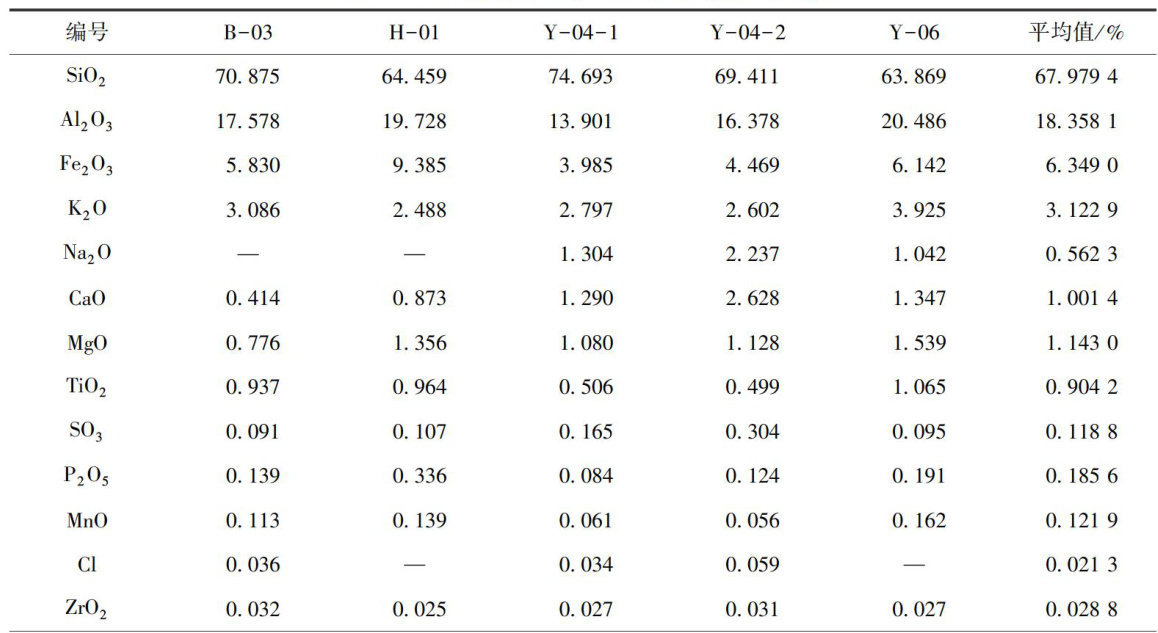 | 编号 | B-03 | H-01 | Y-04-1 | Y-04-2 | Y-06 | 平均值/% |
|---|---|---|---|---|---|---|
| $SiO_2$ | 70.875 | 64.459 | 74.693 | 69.411 | 63.869 | 67.979 4 |
| $Al_2O_3$ | 17.578 | 19.728 | 13.901 | 16.378 | 20.486 | 18.358 1 |
| $Fe_2O_3$ | 5.830 | 9.385 | 3.985 | 4.469 | 6.142 | 6.349 0 |
| $K_2O$ | 3.086 | 2.488 | 2.797 | 2.602 | 3.925 | 3.122 9 |
| $Na_2O$ | — | — | 1.304 | 2.237 | 1.042 | 0.562 3 |
| CaO | 0.414 | 0.873 | 1.290 | 2.628 | 1.347 | 1.001 4 |
| MgO | 0.776 | 1.356 | 1.080 | 1.128 | 1.539 | 1.143 0 |
| $TiO_2$ | 0.937 | 0.964 | 0.506 | 0.499 | 1.065 | 0.904 2 |
| $SO_3$ | 0.091 | 0.107 | 0.165 | 0.304 | 0.095 | 0.118 8 |
| $P_2O_5$ | 0.139 | 0.336 | 0.084 | 0.124 | 0.191 | 0.185 6 |
| MnO | 0.113 | 0.139 | 0.061 | 0.056 | 0.162 | 0.121 9 |
| Cl | 0.036 | — | 0.034 | 0.059 | — | 0.021 3 |
| $ZrO_2$ | 0.032 | 0.025 | 0.027 | 0.031 | 0.027 | 0.028 8 |